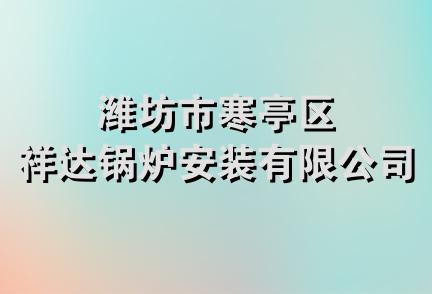 潍坊市寒亭区
祥达锅炉安装有限公司